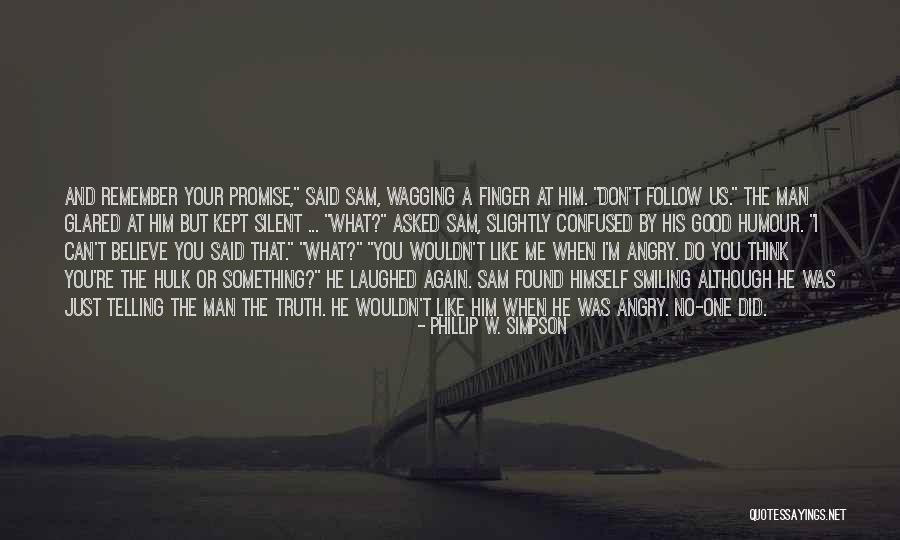 AND REMEMBER YOUR PROMISE," SAID SAM, WAGGING A FINGER AT HIM. "DON'T FOLLOW US." THE MAN GLARED AT HIM BUT KEPT SILENT ... "WHAT?" ASKED SAM, SLIGHTLY CONFUSED BY HIS GOOD HUMOUR. "I CAN'T BELIEVE YOU SAID THAT." "WHAT?" "YOU WOULDN'T LIKE ME WHEN I'M ANGRY. DO YOU THINK YOU'RE THE HULK OR SOMETHING?" HE LAUGHED AGAIN. SAM FOUND HIMSELF SMILING ALTHOUGH HE WAS JUST TELLING THE MAN THE TRUTH. HE WOULDN'T LIKE HIM WHEN HE WAS ANGRY. NO-ONE DID.

- PHILLIP W. SIMPSON

QUOTESSAYINGS.NET